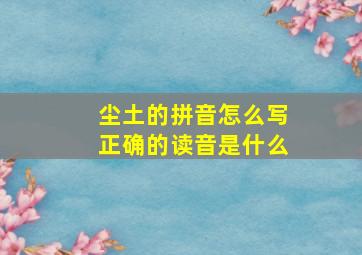 尘土的拼音怎么写
正确的读音是什么